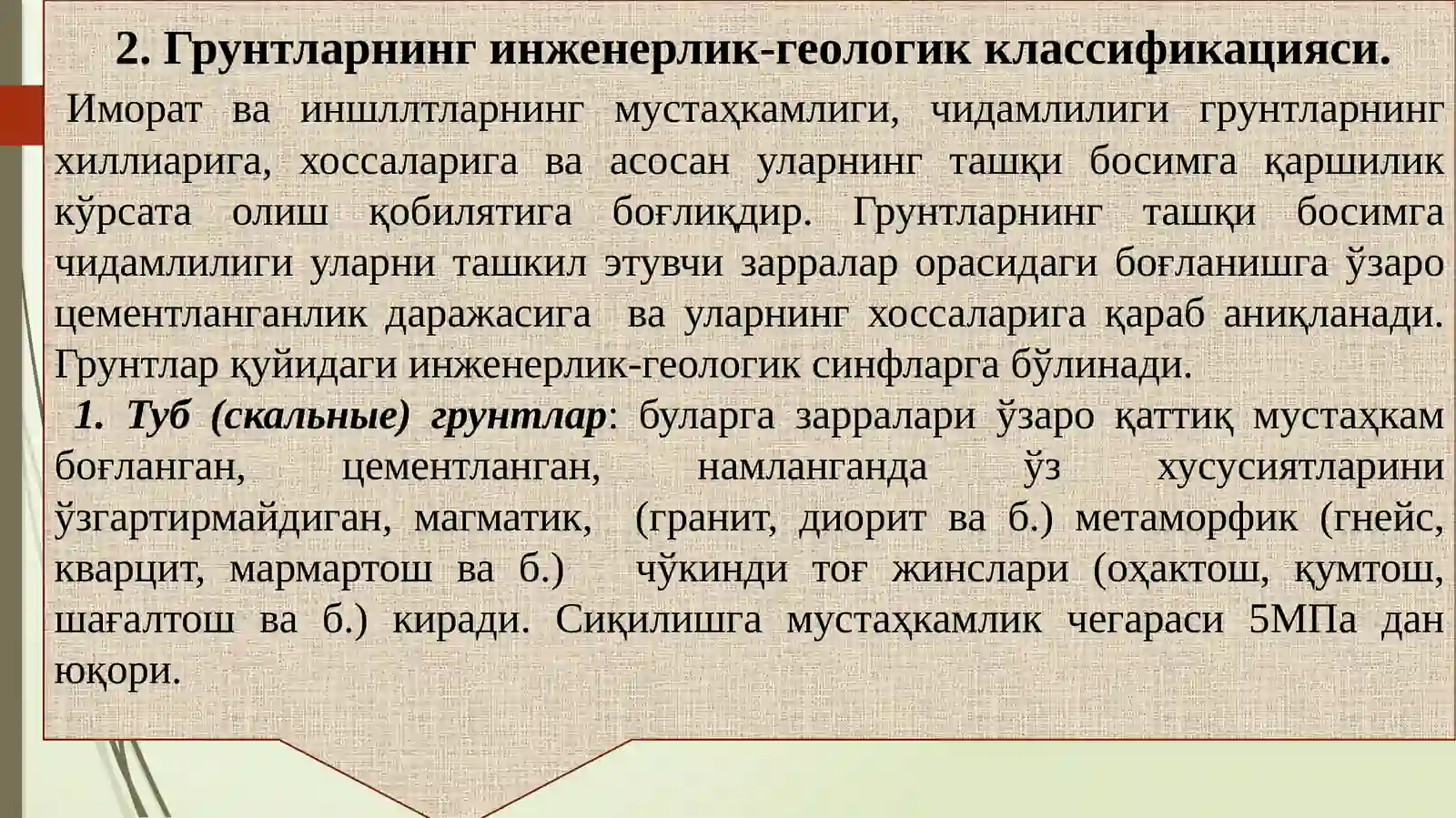 2. Грунтларнинг инженерлик-геологик классификацияси.

Иморат ва иншллтларнинг мустаҳкамлиги, чидамлилиги грунтларнинг хиллиарига, хоссаларига ва асосан уларнинг ташқи босимга қаршилик кўрсата олиш қобилятига боғлиқдир. Грунтларнинг ташқи босимга чидамлилиги уларни ташкил этувчи зарралар орасидаги боғланишга ўзаро цементланганлик даражасига ва уларнинг хоссаларига қараб аниқланади. Грунтлар қуйидаги инженерлик-геологик синфларга бўлинади.

1. Туб (скальные) грунтлар: буларга зарралари ўзаро қаттиқ мустаҳкам боғланган, цементланган, намланганда ўз хусусиятларини ўзгартирмайдиган, магматик, (гранит, диорит ва б.) метаморфик (гнейс, кварцит, мармартош ва б.) чўкинди тоғ жинслари (оҳактош, қумтош, шағалтош ва б.) киради. Сиқилишга мустаҳкамлик чегараси 5МПа дан юқори.